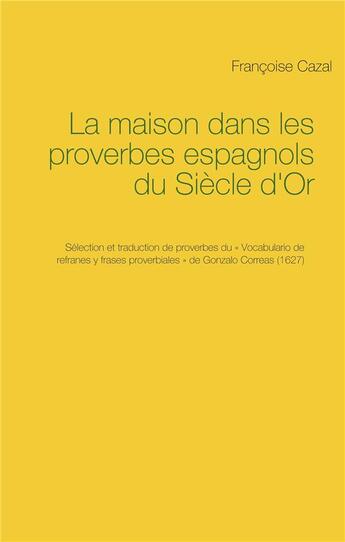 Françoise Cazal

La maison dans les proverbes espagnols du Siècle d'Or

Sélection et traduction de proverbes du « Vocabulario de refranes y frases proverbiales » de Gonzalo Correas (1627)